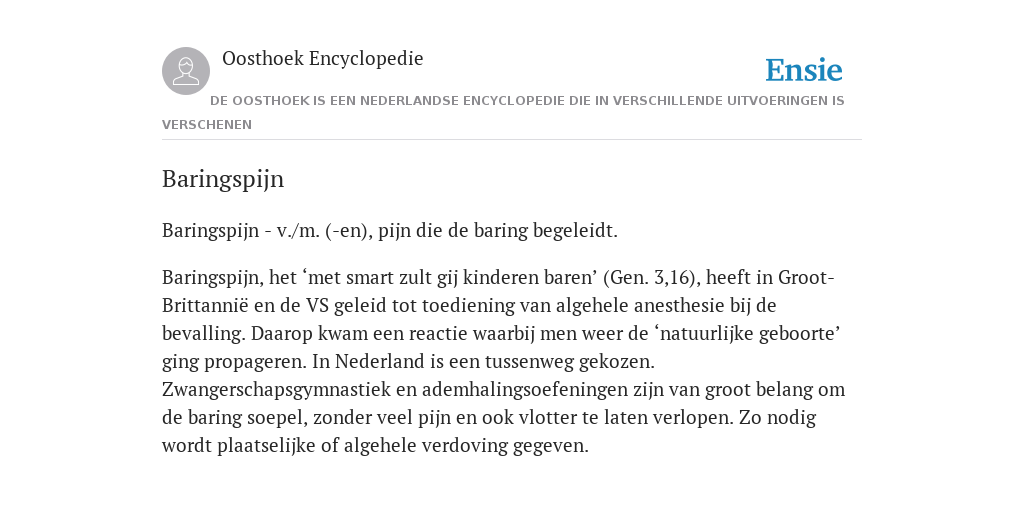 Oosthoek Encyclopedie

Ensie

DE OOSTHOEK IS EEN NEDERLANDSE ENCYCLOPEDIE DIE IN VERSCHILLENDE UITVOERINGEN IS VERSCHENEN

Baringspijn

Baringspijn - v./m. (-en), pijn die de baring begeleidt.

Baringspijn, het ‘met smart zult gij kinderen baren’ (Gen. 3,16), heeft in Groot-Brittannië en de VS geleid tot toediening van algehele anesthesie bij de bevalling. Daarop kwam een reactie waarbij men weer de ‘natuurlijke geboorte’ ging propageren. In Nederland is een tussenweg gekozen. Zwangerschapsgymnastiek en ademhalingsoefeningen zijn van groot belang om de baring soepel, zonder veel pijn en ook vlotter te laten verlopen. Zo nodig wordt plaatselijke of algehele verdoving gegeven.